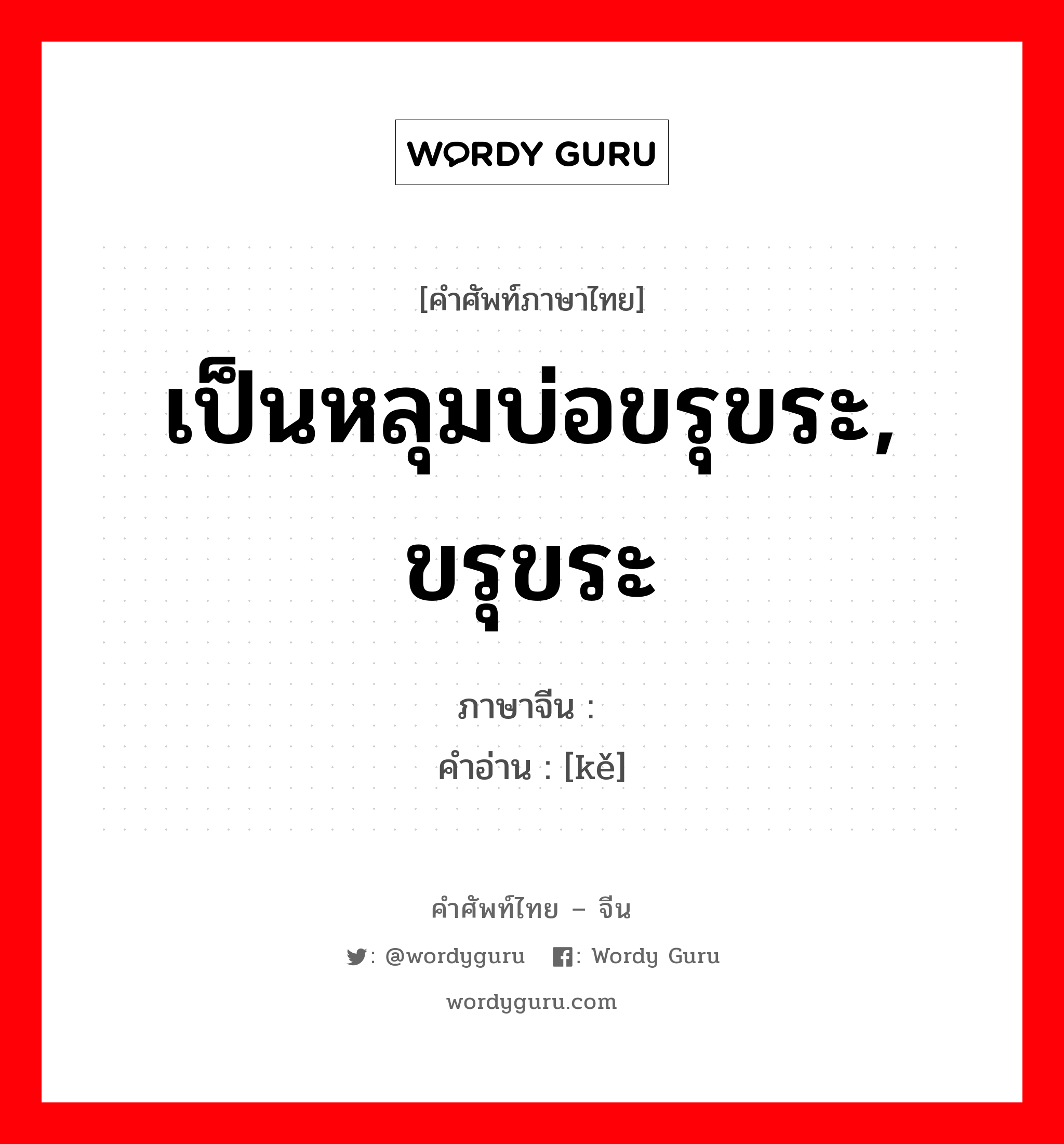 WORDY GURU

[คำศัพท์ภาษาไทย]

เป็นหลุมบ่อขรุขระ, ขรุขระ

ภาษาจีน :
คำอ่าน : [kě]

คำศัพท์ไทย – จีน

: @wordyguru : Wordy Guru

wordyguru.com